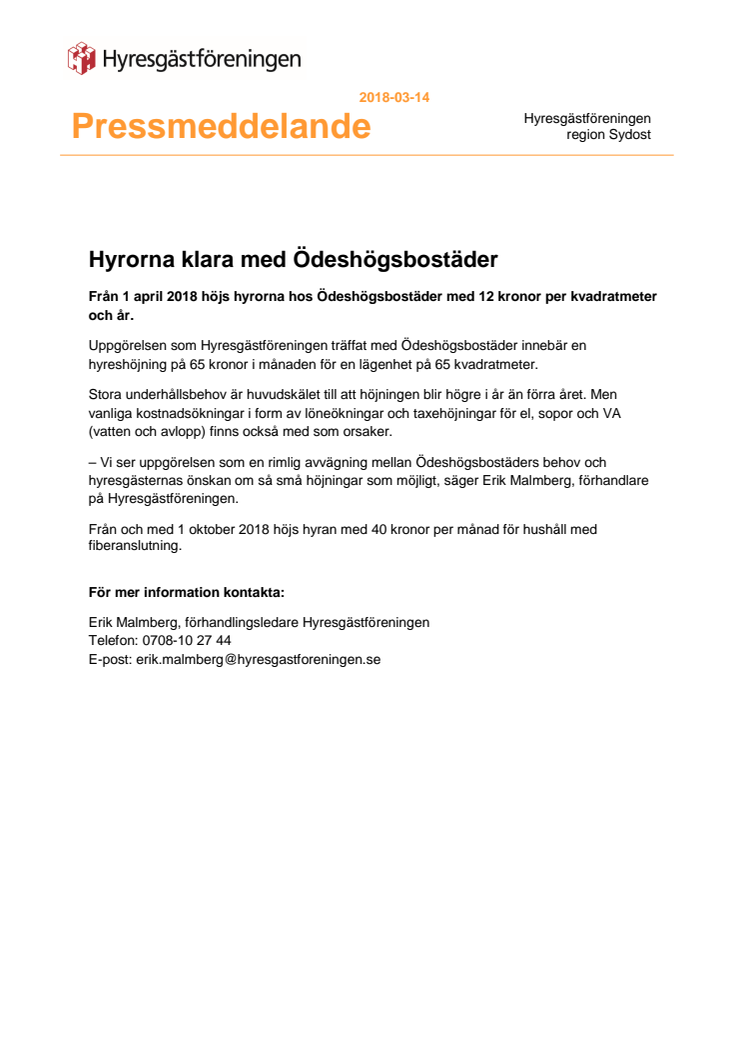 Hyresgästföreningen

2018-03-14

Pressmeddelande

Hyresgästföreningen
region Sydost

Hyrorna klara med Ödeshögsbostäder

Från 1 april 2018 höjs hyrorna hos Ödeshögsbostäder med 12 kronor per kvadratmeter och år.

Uppgörelsen som Hyresgästföreningen träffat med Ödeshögsbostäder innebär en hyreshöjning på 65 kronor i månaden för en lägenhet på 65 kvadratmeter.

Stora underhållsbehov är huvudskälet till att höjningen blir högre i år än förra året. Men vanliga kostnadsökningar i form av löneökningar och taxehöjningar för el, sopor och VA (vatten och avlopp) finns också med som orsaker.

– Vi ser uppgörelsen som en rimlig avvägning mellan Ödeshögsbostäders behov och hyresgästernas önskan om så små höjningar som möjligt, säger Erik Malmberg, förhandlare på Hyresgästföreningen.

Från och med 1 oktober 2018 höjs hyran med 40 kronor per månad för hushåll med fiberanslutning.

För mer information kontakta:

Erik Malmberg, förhandlingsledare Hyresgästföreningen
Telefon: 0708-10 27 44
E-post: erik.malmberg@hyresgastforeningen.se